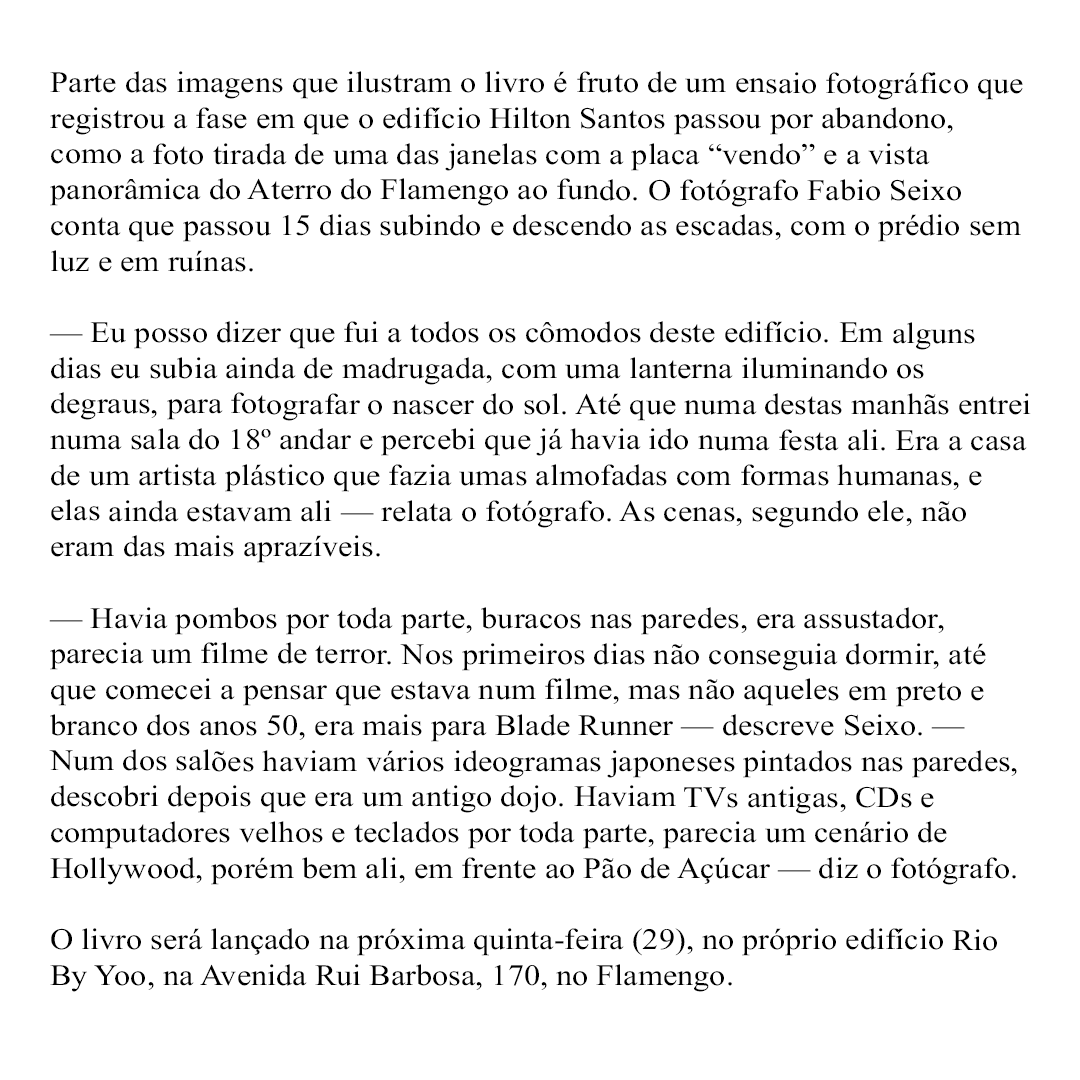 Parte das imagens que ilustram o livro é fruto de um ensaio fotográfico que registrou a fase em que o edifício Hilton Santos passou por abandono, como a foto tirada de uma das janelas com a placa “vendo” e a vista panorâmica do Aterro do Flamengo ao fundo. O fotógrafo Fabio Seixo conta que passou 15 dias subindo e descendo as escadas, com o prédio sem luz e em ruínas.

— Eu posso dizer que fui a todos os cômodos deste edifício. Em alguns dias eu subia ainda de madrugada, com uma lanterna iluminando os degraus, para fotografar o nascer do sol. Até que numa destas manhãs entrei numa sala do 18º andar e percebi que já havia ido numa festa ali. Era a casa de um artista plástico que fazia umas almofadas com formas humanas, e elas ainda estavam ali — relata o fotógrafo. As cenas, segundo ele, não eram das mais aprazíveis.

— Havia pombos por toda parte, buracos nas paredes, era assustador, parecia um filme de terror. Nos primeiros dias não conseguia dormir, até que comecei a pensar que estava num filme, mas não aqueles em preto e branco dos anos 50, era mais para Blade Runner — descreve Seixo. — Num dos salões haviam vários ideogramas japoneses pintados nas paredes, descobri depois que era um antigo dojo. Haviam TVs antigas, CDs e computadores velhos e teclados por toda parte, parecia um cenário de Hollywood, porém bem ali, em frente ao Pão de Açúcar — diz o fotógrafo.

O livro será lançado na próxima quinta-feira (29), no próprio edifício Rio By Yoo, na Avenida Rui Barbosa, 170, no Flamengo.